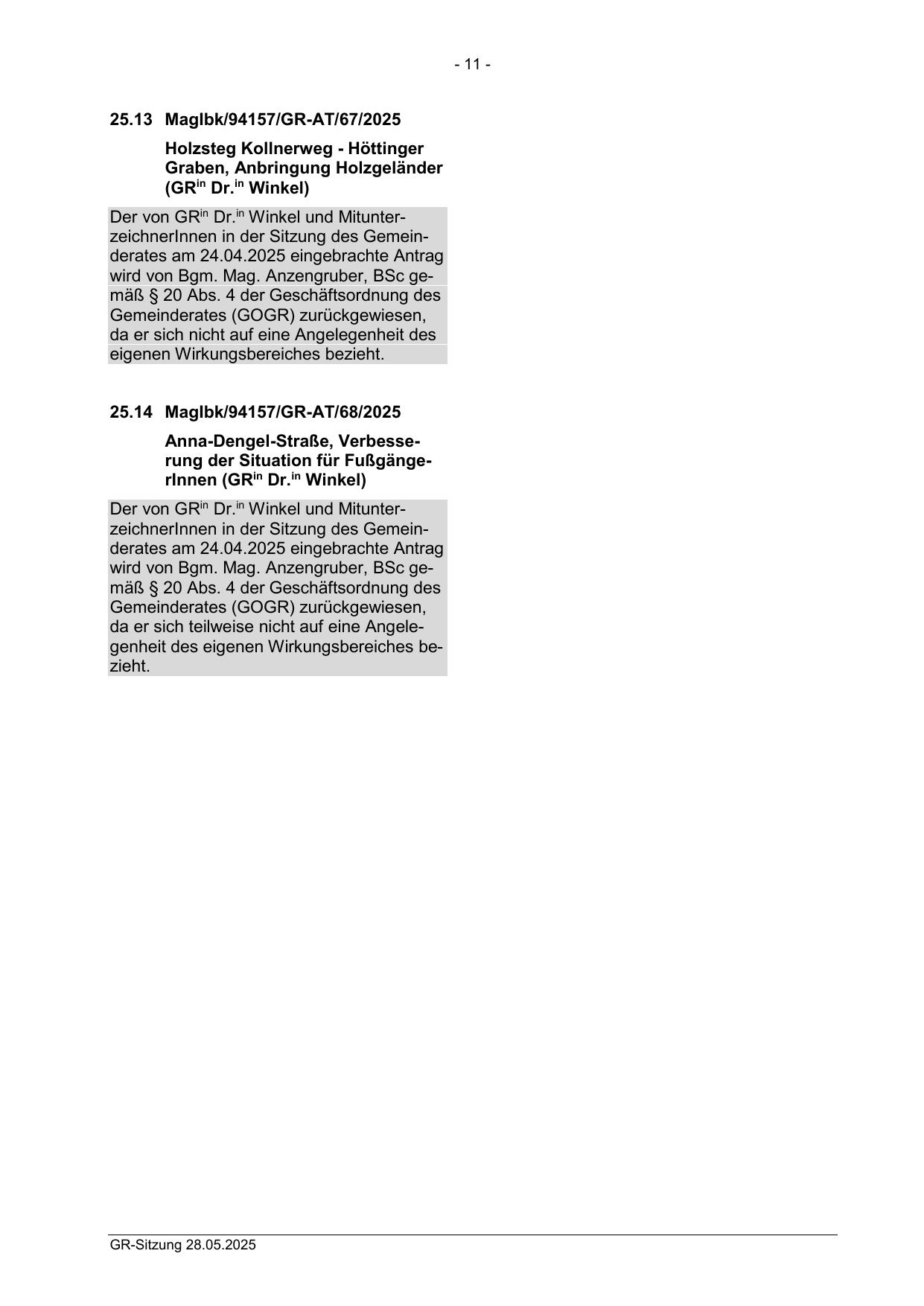 - 11 -

25.13 MagIbk/94157/GR-AT/67/2025

Holzsteg Kollnerweg - Höttinger Graben, Anbringung Holzgeländer (GR$^{in}$ Dr.$^{in}$ Winkel)

Der von GR$^{in}$ Dr.$^{in}$ Winkel und MitunterzeichnerInnen in der Sitzung des Gemeinderates am 24.04.2025 eingebrachte Antrag wird von Bgm. Mag. Anzengruber, BSc gemäß § 20 Abs. 4 der Geschäftsordnung des Gemeinderates (GOGR) zurückgewiesen, da er sich nicht auf eine Angelegenheit des eigenen Wirkungsbereiches bezieht.

25.14 MagIbk/94157/GR-AT/68/2025

Anna-Dengel-Straße, Verbesserung der Situation für FußgängerInnen (GR$^{in}$ Dr.$^{in}$ Winkel)

Der von GR$^{in}$ Dr.$^{in}$ Winkel und MitunterzeichnerInnen in der Sitzung des Gemeinderates am 24.04.2025 eingebrachte Antrag wird von Bgm. Mag. Anzengruber, BSc gemäß § 20 Abs. 4 der Geschäftsordnung des Gemeinderates (GOGR) zurückgewiesen, da er sich teilweise nicht auf eine Angelegenheit des eigenen Wirkungsbereiches bezieht.

GR-Sitzung 28.05.2025